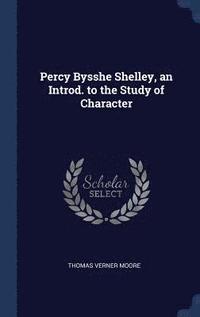 Percy Bysshe Shelley, an Introd. to the Study of Character

Scholar SELECT

THOMAS VERNER MOORE